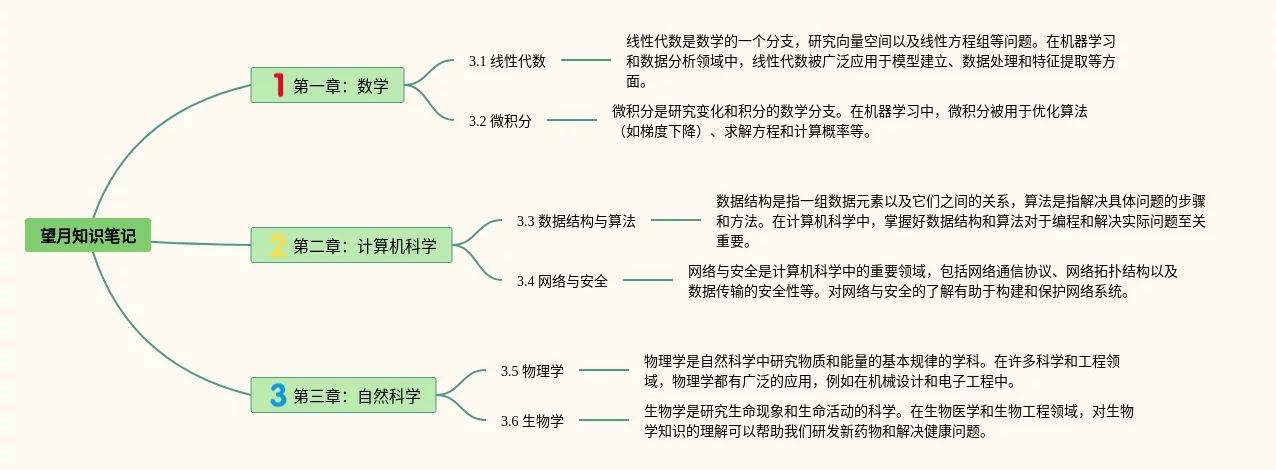 望月知识笔记

1 第一章：数学

3.1 线性代数

线性代数是数学的一个分支，研究向量空间以及线性方程组等问题。在机器学习和数据分析领域中，线性代数被广泛应用于模型建立、数据处理和特征提取等方面。

3.2 微积分

微积分是研究变化和积分的数学分支。在机器学习中，微积分被用于优化算法（如梯度下降）、求解方程和计算概率等。

2 第二章：计算机科学

3.3 数据结构与算法

数据结构是指一组数据元素以及它们之间的关系，算法是指解决具体问题的步骤和方法。在计算机科学中，掌握好数据结构和算法对于编程和解决实际问题至关重要。

3.4 网络与安全

网络与安全是计算机科学中的重要领域，包括网络通信协议、网络拓扑结构以及数据传输的安全性等。对网络与安全的了解有助于构建和保护网络系统。

3 第三章：自然科学

3.5 物理学

物理学是自然科学中研究物质和能量的基本规律的学科。在许多科学和工程领域，物理学都有广泛的应用，例如在机械设计和电子工程中。

3.6 生物学

生物学是研究生命现象和生命活动的科学。在生物医学和生物工程领域，对生物学知识的理解可以帮助我们研发新药物和解决健康问题。